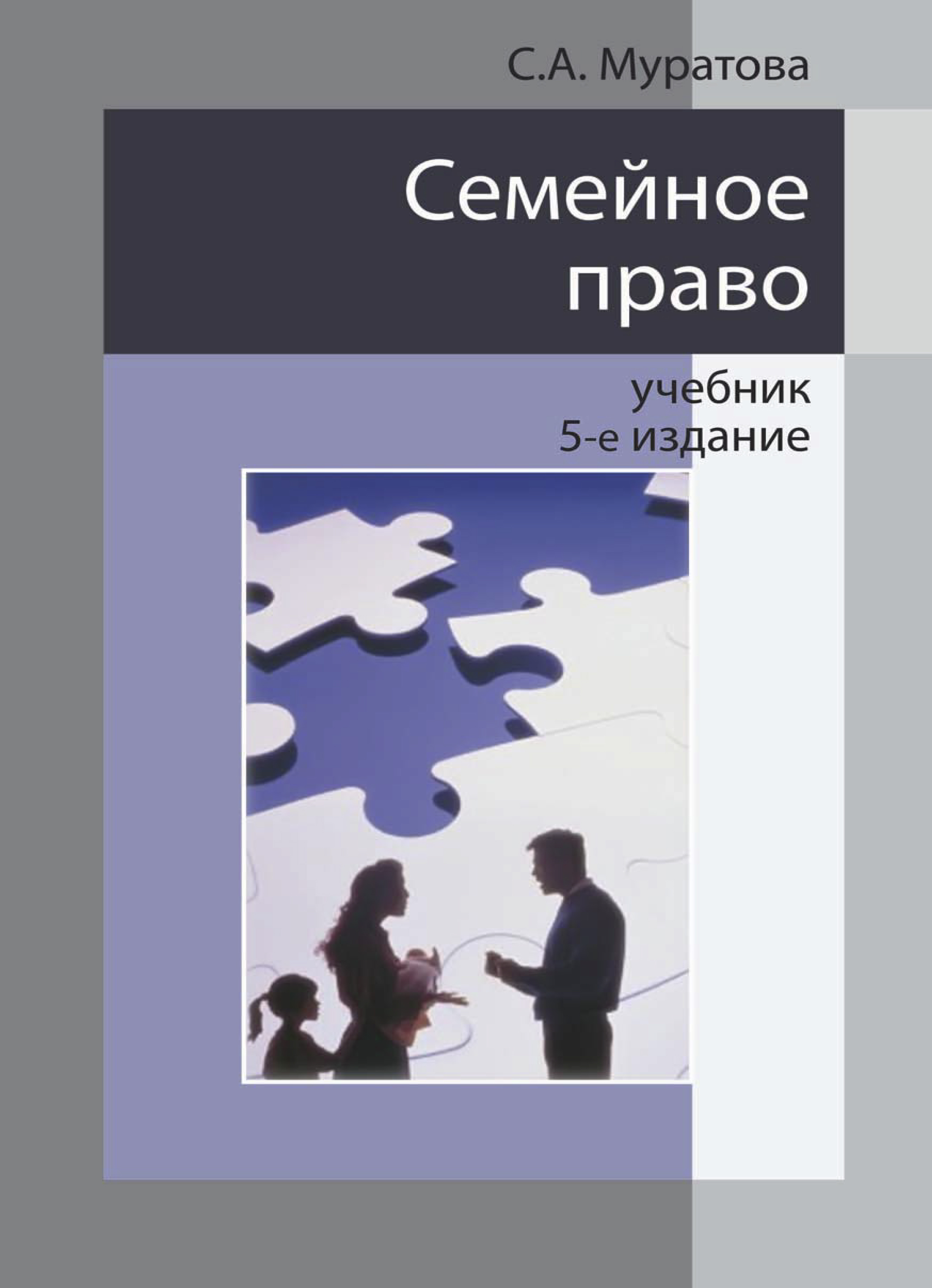 С.А. Муратова

Семейное право

учебник
5-е издание